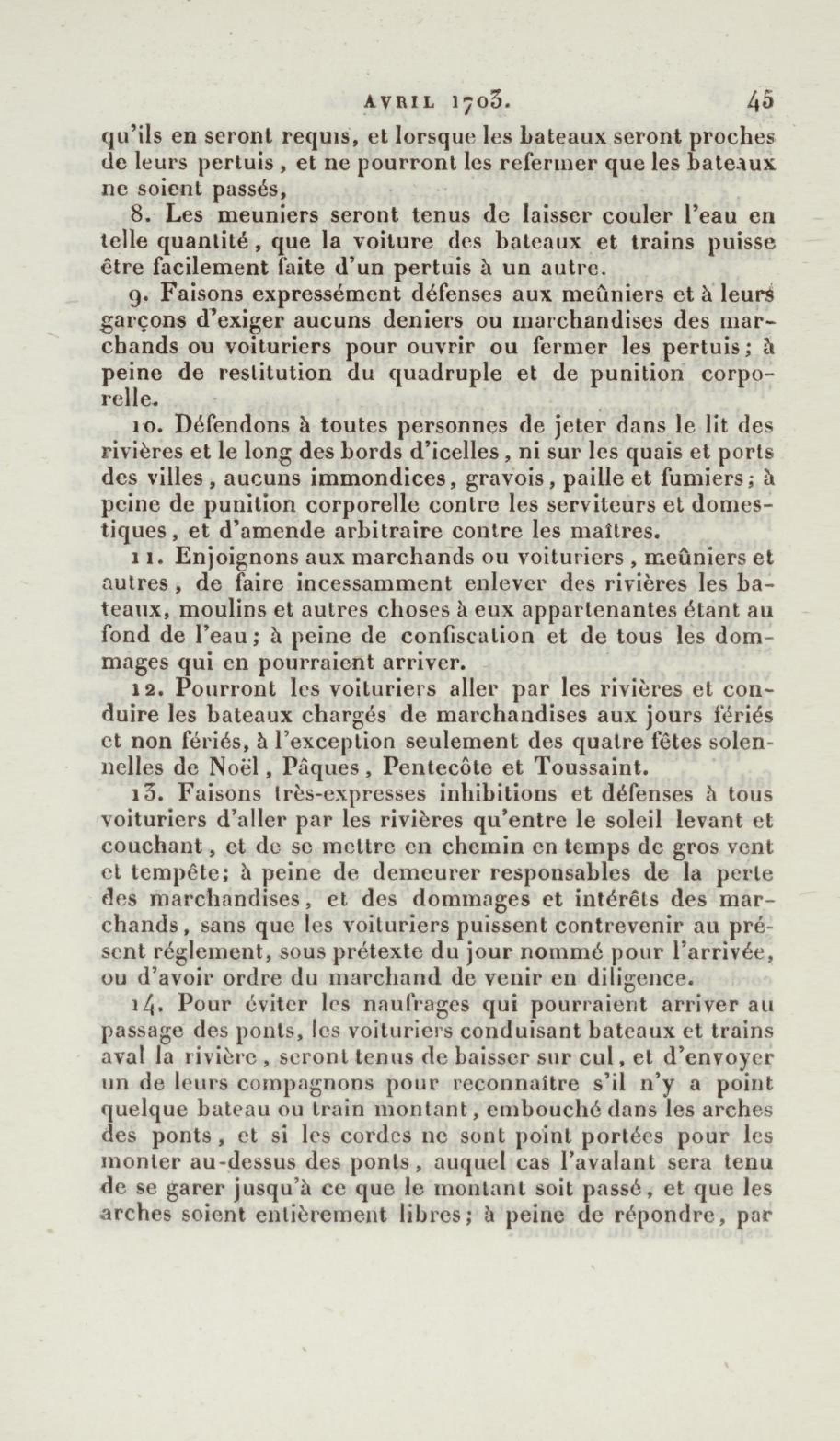 AVRIL 1703. 45

qu'ils en seront requis, et lorsque les bateaux seront proches de leurs pertuis, et ne pourront les refermer que les bateaux ne soient passés,

8. Les meuniers seront tenus de laisser couler l'eau en telle quantité, que la voiture des bateaux et trains puisse être facilement faite d'un pertuis à un autre.

9. Faisons expressément défenses aux meûniers et à leurs garçons d'exiger aucuns deniers ou marchandises des marchands ou voituriers pour ouvrir ou fermer les pertuis; à peine de restitution du quadruple et de punition corporelle.

10. Défendons à toutes personnes de jeter dans le lit des rivières et le long des bords d'icelles, ni sur les quais et ports des villes, aucuns immondices, gravois, paille et fumiers; à peine de punition corporelle contre les serviteurs et domestiques, et d'amende arbitraire contre les maîtres.

11. Enjoignons aux marchands ou voituriers, meûniers et autres, de faire incessamment enlever des rivières les bateaux, moulins et autres choses à eux appartenantes étant au fond de l'eau; à peine de confiscation et de tous les dommages qui en pourraient arriver.

12. Pourront les voituriers aller par les rivières et conduire les bateaux chargés de marchandises aux jours fériés et non fériés, à l'exception seulement des quatre fêtes solennelles de Noël, Pâques, Pentecôte et Toussaint.

13. Faisons très-expresses inhibitions et défenses à tous voituriers d'aller par les rivières qu'entre le soleil levant et couchant, et de se mettre en chemin en temps de gros vent et tempête; à peine de demeurer responsables de la perte des marchandises, et des dommages et intérêts des marchands, sans que les voituriers puissent contrevenir au présent réglement, sous prétexte du jour nommé pour l'arrivée, ou d'avoir ordre du marchand de venir en diligence.

14. Pour éviter les naufrages qui pourraient arriver au passage des ponts, les voituriers conduisant bateaux et trains aval la rivière, seront tenus de baisser sur cul, et d'envoyer un de leurs compagnons pour reconnaître s'il n'y a point quelque bateau ou train montant, embouché dans les arches des ponts, et si les cordes ne sont point portées pour les monter au-dessus des ponts, auquel cas l'avalant sera tenu de se garer jusqu'à ce que le montant soit passé, et que les arches soient entièrement libres; à peine de répondre, par